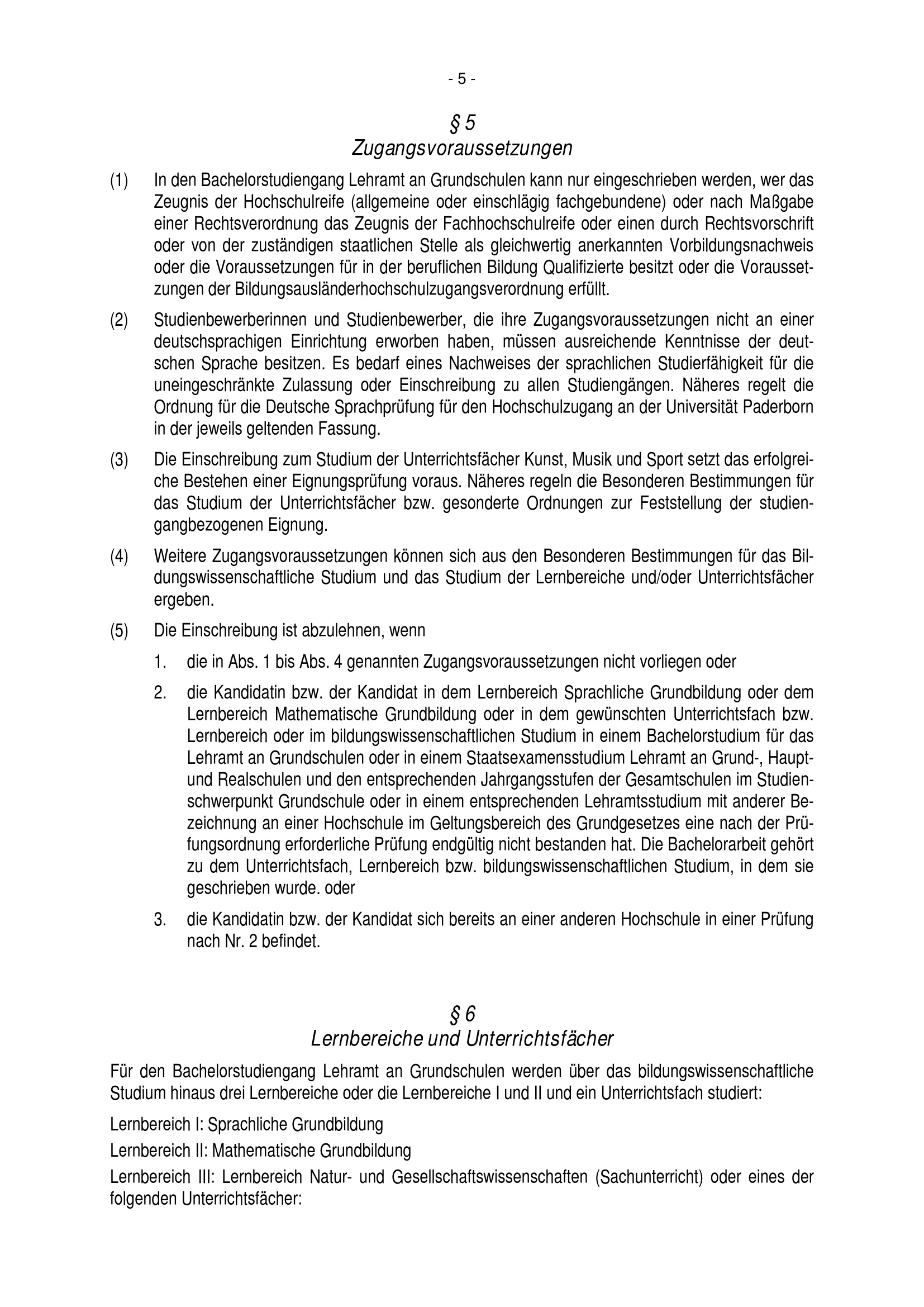 - 5 -

§ 5
Zugangsvoraussetzungen

(1) In den Bachelorstudiengang Lehramt an Grundschulen kann nur eingeschrieben werden, wer das Zeugnis der Hochschulreife (allgemeine oder einschlägig fachgebundene) oder nach Maßgabe einer Rechtsverordnung das Zeugnis der Fachhochschulreife oder einen durch Rechtsvorschrift oder von der zuständigen staatlichen Stelle als gleichwertig anerkannten Vorbildungsnachweis oder die Voraussetzungen für in der beruflichen Bildung Qualifizierte besitzt oder die Voraussetzungen der Bildungsausländerhochschulzugangsverordnung erfüllt.

(2) Studienbewerberinnen und Studienbewerber, die ihre Zugangsvoraussetzungen nicht an einer deutschsprachigen Einrichtung erworben haben, müssen ausreichende Kenntnisse der deutschen Sprache besitzen. Es bedarf eines Nachweises der sprachlichen Studierfähigkeit für die uneingeschränkte Zulassung oder Einschreibung zu allen Studiengängen. Näheres regelt die Ordnung für die Deutsche Sprachprüfung für den Hochschulzugang an der Universität Paderborn in der jeweils geltenden Fassung.

(3) Die Einschreibung zum Studium der Unterrichtsfächer Kunst, Musik und Sport setzt das erfolgreiche Bestehen einer Eignungsprüfung voraus. Näheres regeln die Besonderen Bestimmungen für das Studium der Unterrichtsfächer bzw. gesonderte Ordnungen zur Feststellung der studiengangbezogenen Eignung.

(4) Weitere Zugangsvoraussetzungen können sich aus den Besonderen Bestimmungen für das Bildungswissenschaftliche Studium und das Studium der Lernbereiche und/oder Unterrichtsfächer ergeben.

(5) Die Einschreibung ist abzulehnen, wenn

1. die in Abs. 1 bis Abs. 4 genannten Zugangsvoraussetzungen nicht vorliegen oder

2. die Kandidatin bzw. der Kandidat in dem Lernbereich Sprachliche Grundbildung oder dem Lernbereich Mathematische Grundbildung oder in dem gewünschten Unterrichtsfach bzw. Lernbereich oder im bildungswissenschaftlichen Studium in einem Bachelorstudium für das Lehramt an Grundschulen oder in einem Staatsexamensstudium Lehramt an Grund-, Haupt- und Realschulen und den entsprechenden Jahrgangsstufen der Gesamtschulen im Studienschwerpunkt Grundschule oder in einem entsprechenden Lehramtsstudium mit anderer Bezeichnung an einer Hochschule im Geltungsbereich des Grundgesetzes eine nach der Prüfungsordnung erforderliche Prüfung endgültig nicht bestanden hat. Die Bachelorarbeit gehört zu dem Unterrichtsfach, Lernbereich bzw. bildungswissenschaftlichen Studium, in dem sie geschrieben wurde. oder

3. die Kandidatin bzw. der Kandidat sich bereits an einer anderen Hochschule in einer Prüfung nach Nr. 2 befindet.

§ 6
Lernbereiche und Unterrichtsfächer

Für den Bachelorstudiengang Lehramt an Grundschulen werden über das bildungswissenschaftliche Studium hinaus drei Lernbereiche oder die Lernbereiche I und II und ein Unterrichtsfach studiert:

Lernbereich I: Sprachliche Grundbildung

Lernbereich II: Mathematische Grundbildung

Lernbereich III: Lernbereich Natur- und Gesellschaftswissenschaften (Sachunterricht) oder eines der folgenden Unterrichtsfächer: